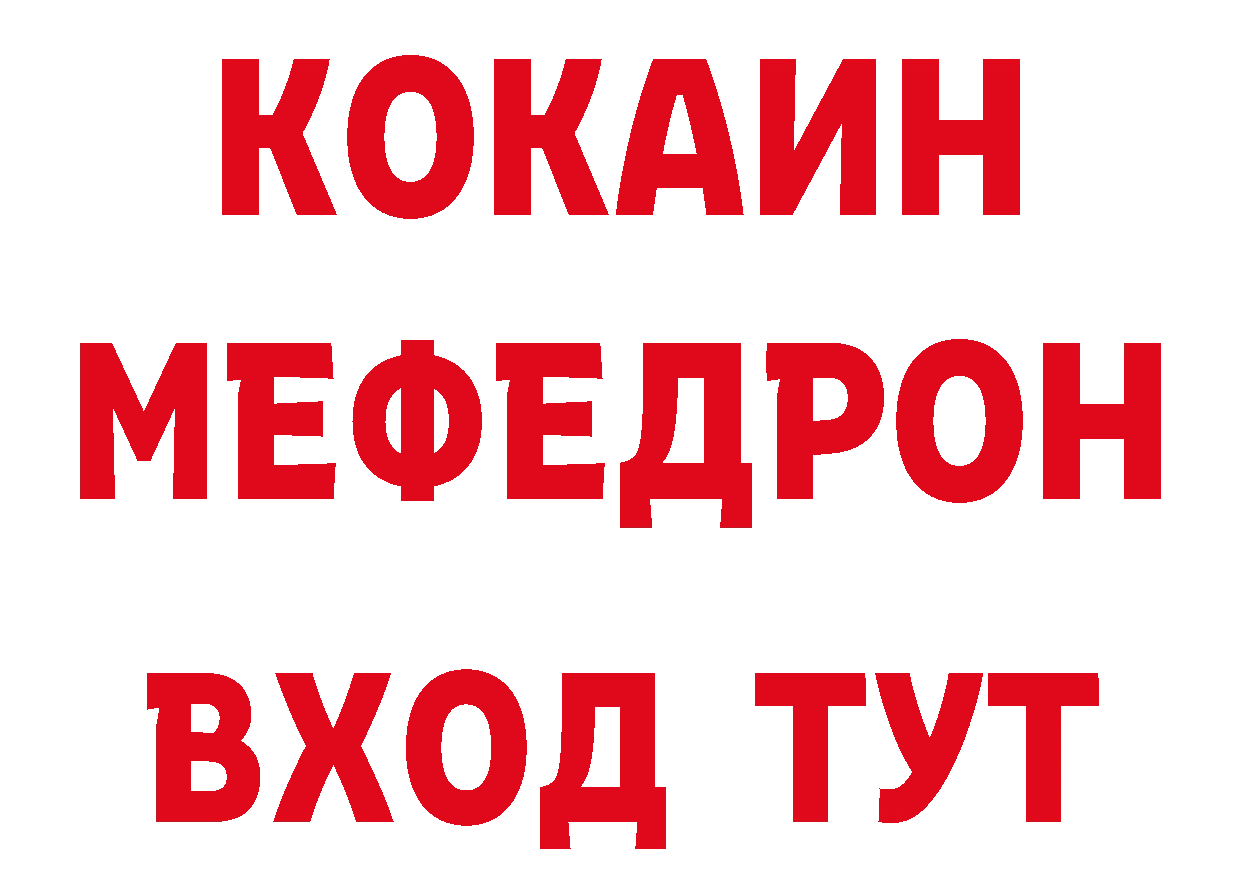 КОКАИН
МЕФЕДРОН
ВХОД ТУТ